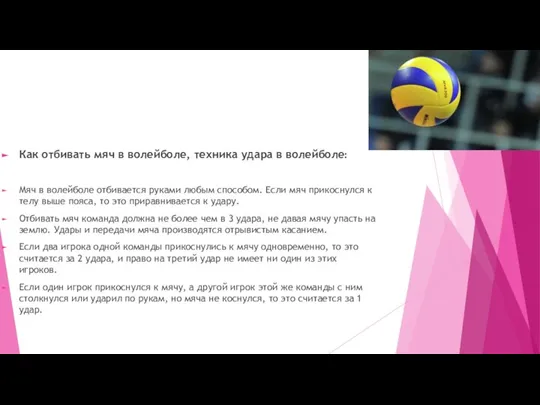 Как отбивать мяч в волейболе, техника удара в волейболе:

Мяч в волейболе отбивается руками любым способом. Если мяч прикоснулся к телу выше пояса, то это приравнивается к удару.

Отбивать мяч команда должна не более чем в 3 удара, не давая мячу упасть на землю. Удары и передачи мяча производятся отрывистым касанием.

Если два игрока одной команды прикоснулись к мячу одновременно, то это считается за 2 удара, и право на третий удар не имеет ни один из этих игроков.

Если один игрок прикоснулся к мячу, а другой игрок этой же команды с ним столкнулся или ударил по рукам, но мяча не коснулся, то это считается за 1 удар.